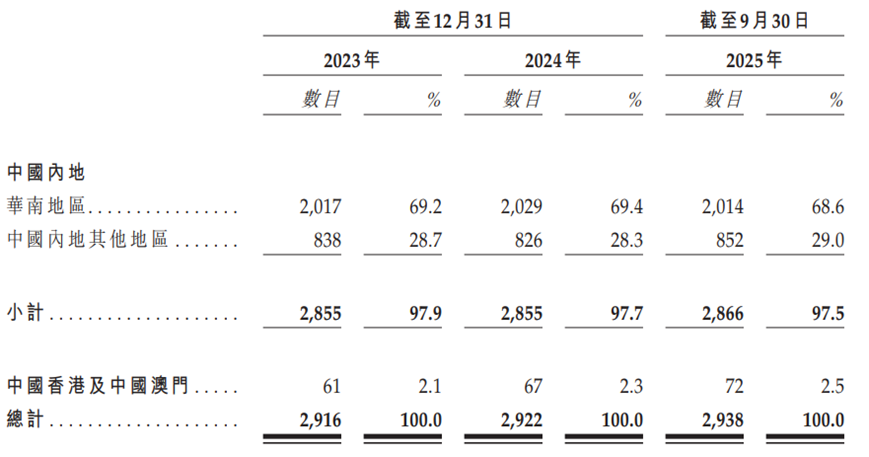 |  | 截至12月31日 |  |  |  | 截至9月30日 |  |
|---|---|---|---|---|---|---|
|  | 2023年 |  | 2024年 |  | 2025年 |  |
|  | 數目 | % | 數目 | % | 數目 | % |
| 中國內地 |  |  |  |  |  |  |
| 華南地區 | 2,017 | 69.2 | 2,029 | 69.4 | 2,014 | 68.6 |
| 中國內地其他地區 | 838 | 28.7 | 826 | 28.3 | 852 | 29.0 |
| 小計 | 2,855 | 97.9 | 2,855 | 97.7 | 2,866 | 97.5 |
| 中國香港及中國澳門 | 61 | 2.1 | 67 | 2.3 | 72 | 2.5 |
| 總計 | 2,916 | 100.0 | 2,922 | 100.0 | 2,938 | 100.0 |